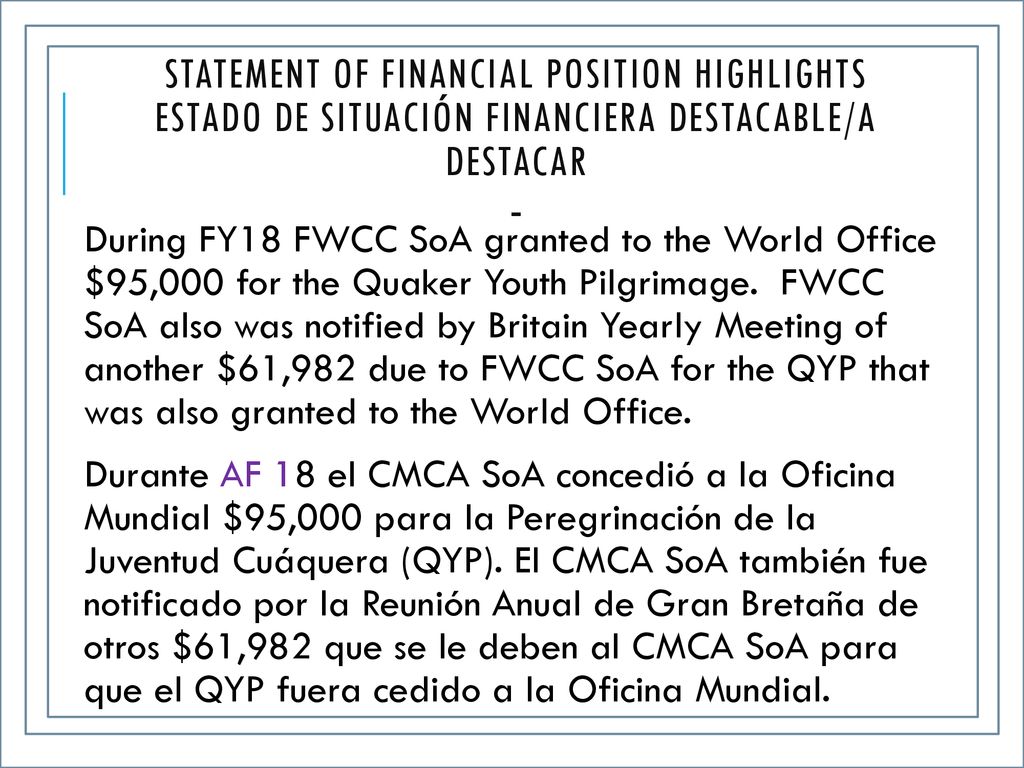 STATEMENT OF FINANCIAL POSITION HIGHLIGHTS ESTADO DE SITUACIÓN FINANCIERA DESTACABLE/A DESTACAR

-

During FY18 FWCC SoA granted to the World Office \$95,000 for the Quaker Youth Pilgrimage. FWCC SoA also was notified by Britain Yearly Meeting of another \$61,982 due to FWCC SoA for the QYP that was also granted to the World Office.

Durante AF 18 el CMCA SoA concedió a la Oficina Mundial \$95,000 para la Peregrinación de la Juventud Cuáquera (QYP). El CMCA SoA también fue notificado por la Reunión Anual de Gran Bretaña de otros \$61,982 que se le deben al CMCA SoA para que el QYP fuera cedido a la Oficina Mundial.